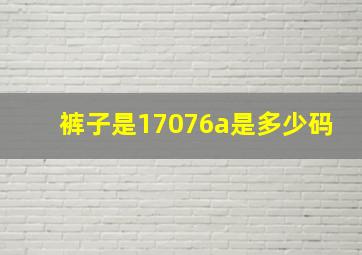 裤子是17076a是多少码